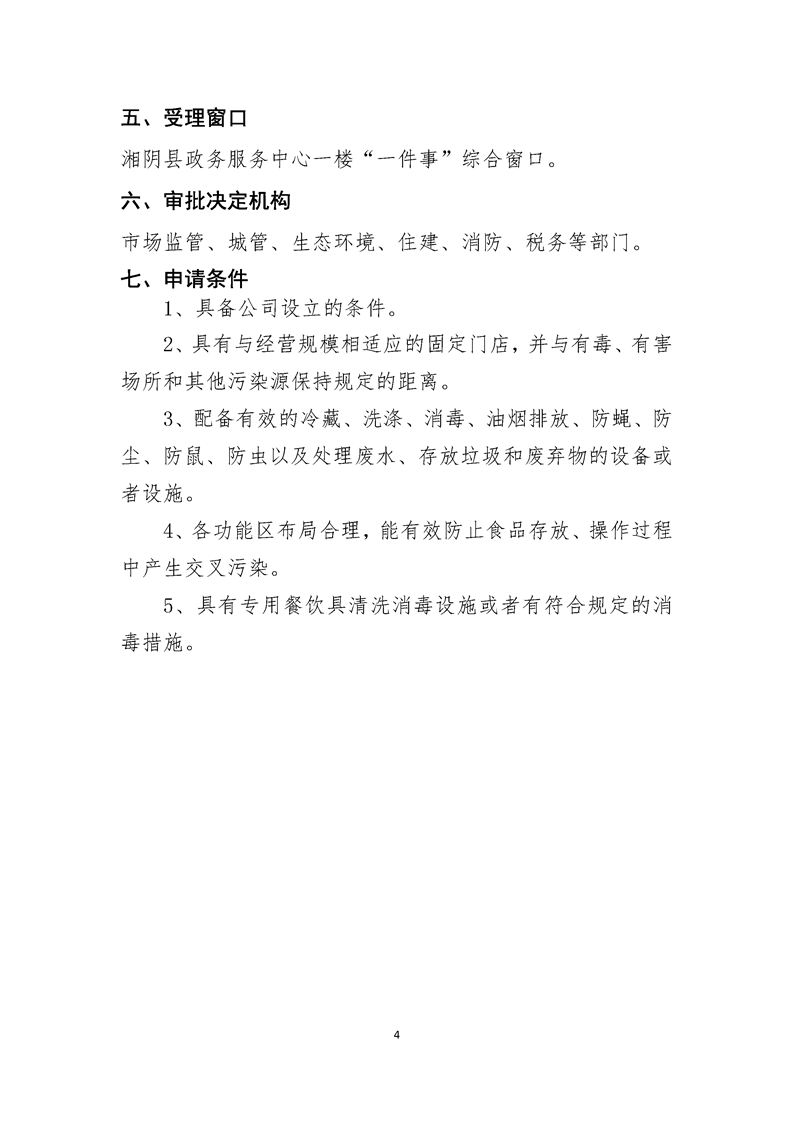 五、受理窗口

湘阴县政务服务中心一楼“一件事”综合窗口。

六、审批决定机构

市场监管、城管、生态环境、住建、消防、税务等部门。

七、申请条件

1、具备公司设立的条件。

2、具有与经营规模相适应的固定门店，并与有毒、有害场所和其他污染源保持规定的距离。

3、配备有效的冷藏、洗涤、消毒、油烟排放、防蝇、防尘、防鼠、防虫以及处理废水、存放垃圾和废弃物的设备或者设施。

4、各功能区布局合理，能有效防止食品存放、操作过程中产生交叉污染。

5、具有专用餐饮具清洗消毒设施或者有符合规定的消毒措施。

4